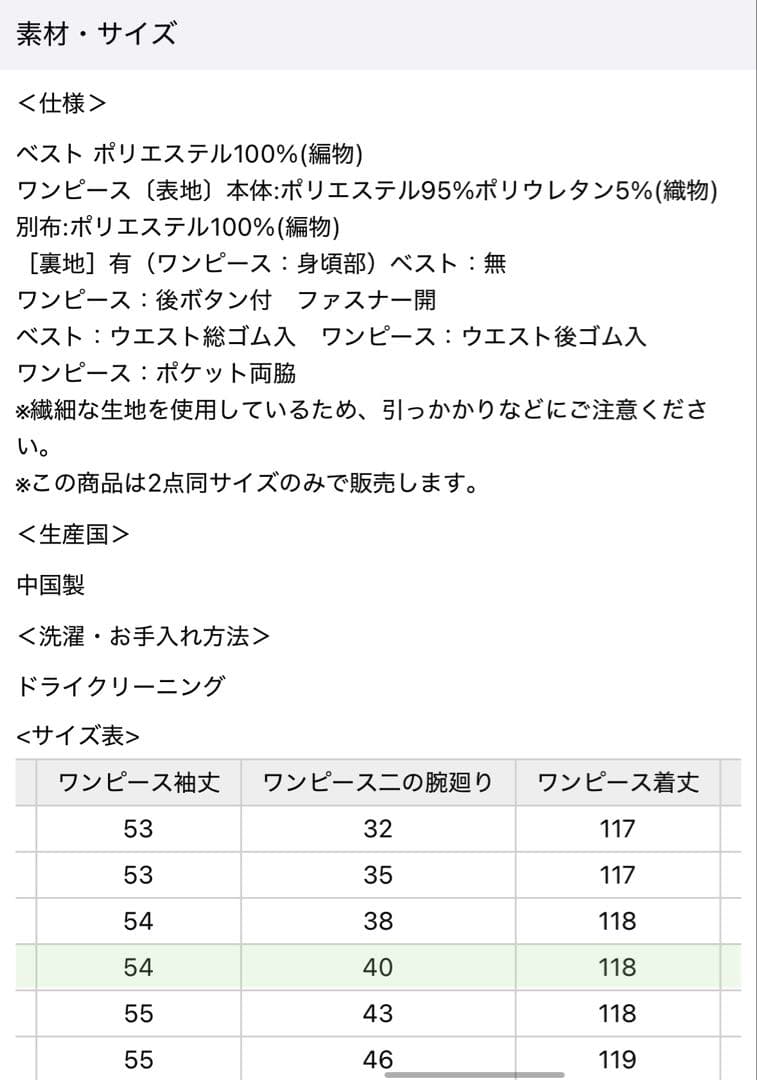 素材・サイズ

＜仕様＞

ベスト ポリエステル100%(編物)
ワンピース〔表地〕本体:ポリエステル95%ポリウレタン5%(織物)
別布:ポリエステル100%(編物)
［裏地］有（ワンピース：身頃部）ベスト：無
ワンピース：後ボタン付　ファスナー開
ベスト：ウエスト総ゴム入　ワンピース：ウエスト後ゴム入
ワンピース：ポケット両脇
※繊細な生地を使用しているため、引っかかりなどにご注意ください。
※この商品は2点同サイズのみで販売します。

＜生産国＞

中国製

＜洗濯・お手入れ方法＞

ドライクリーニング

<サイズ表>

| ワンピース袖丈 | ワンピース二の腕廻り | ワンピース着丈 |
|---|---|---|
| 53 | 32 | 117 |
| 53 | 35 | 117 |
| 54 | 38 | 118 |
| 54 | 40 | 118 |
| 55 | 43 | 118 |
| 55 | 46 | 119 |